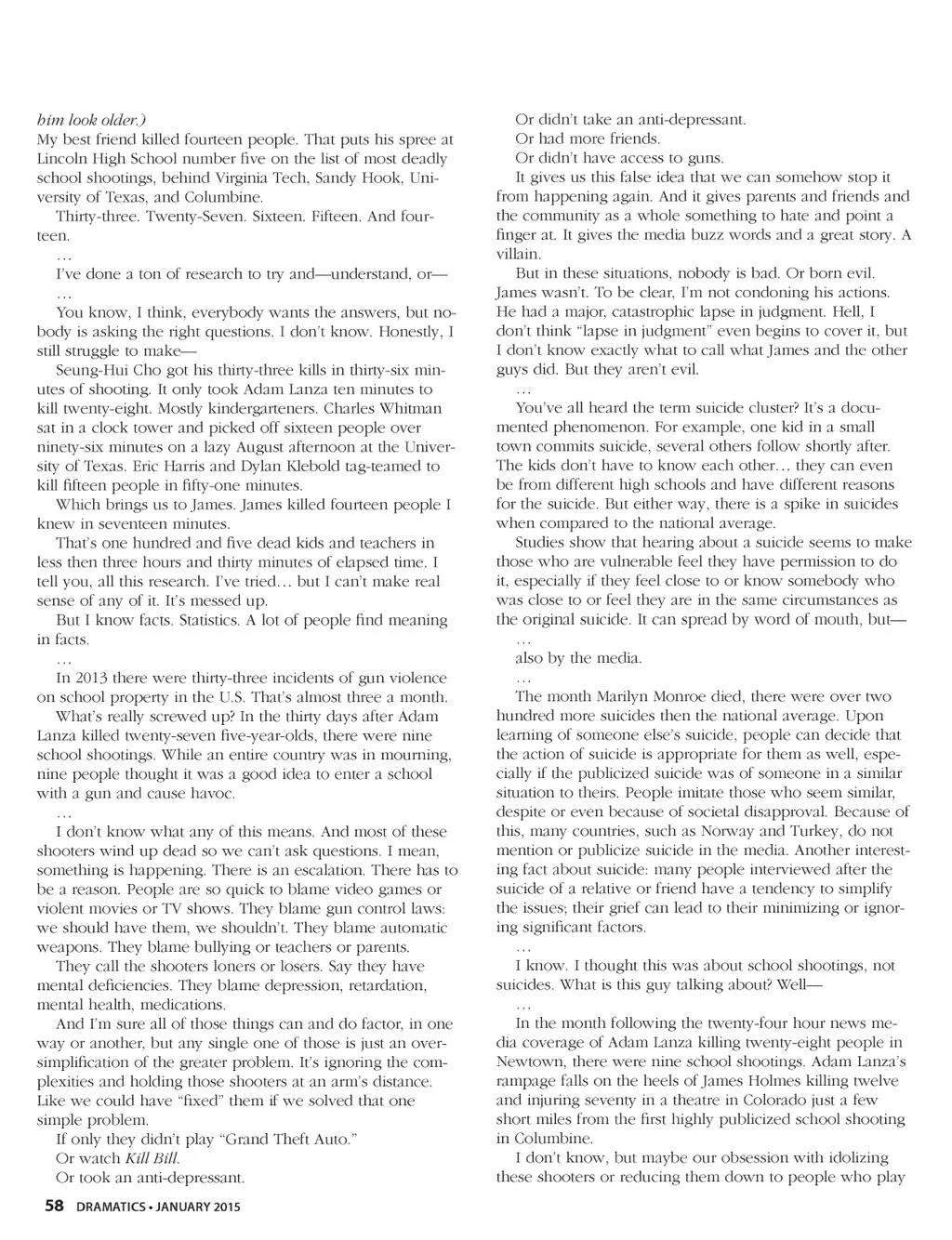 him look older.)
My best friend killed fourteen people. That puts his spree at Lincoln High School number five on the list of most deadly school shootings, behind Virginia Tech, Sandy Hook, University of Texas, and Columbine.

Thirty-three. Twenty-Seven. Sixteen. Fifteen. And fourteen.

…

I've done a ton of research to try and—understand, or—

…

You know, I think, everybody wants the answers, but nobody is asking the right questions. I don't know. Honestly, I still struggle to make—

Seung-Hui Cho got his thirty-three kills in thirty-six minutes of shooting. It only took Adam Lanza ten minutes to kill twenty-eight. Mostly kindergarteners. Charles Whitman sat in a clock tower and picked off sixteen people over ninety-six minutes on a lazy August afternoon at the University of Texas. Eric Harris and Dylan Klebold tag-teamed to kill fifteen people in fifty-one minutes.

Which brings us to James. James killed fourteen people I knew in seventeen minutes.

That's one hundred and five dead kids and teachers in less then three hours and thirty minutes of elapsed time. I tell you, all this research. I've tried… but I can't make real sense of any of it. It's messed up.

But I know facts. Statistics. A lot of people find meaning in facts.

…

In 2013 there were thirty-three incidents of gun violence on school property in the U.S. That's almost three a month.

What's really screwed up? In the thirty days after Adam Lanza killed twenty-seven five-year-olds, there were nine school shootings. While an entire country was in mourning, nine people thought it was a good idea to enter a school with a gun and cause havoc.

…

I don't know what any of this means. And most of these shooters wind up dead so we can't ask questions. I mean, something is happening. There is an escalation. There has to be a reason. People are so quick to blame video games or violent movies or TV shows. They blame gun control laws: we should have them, we shouldn't. They blame automatic weapons. They blame bullying or teachers or parents.

They call the shooters loners or losers. Say they have mental deficiencies. They blame depression, retardation, mental health, medications.

And I'm sure all of those things can and do factor, in one way or another, but any single one of those is just an oversimplification of the greater problem. It's ignoring the complexities and holding those shooters at an arm's distance. Like we could have "fixed" them if we solved that one simple problem.

If only they didn't play "Grand Theft Auto."

Or watch Kill Bill.

Or took an anti-depressant.

Or didn't take an anti-depressant.

Or had more friends.

Or didn't have access to guns.

It gives us this false idea that we can somehow stop it from happening again. And it gives parents and friends and the community as a whole something to hate and point a finger at. It gives the media buzz words and a great story. A villain.

But in these situations, nobody is bad. Or born evil. James wasn't. To be clear, I'm not condoning his actions. He had a major, catastrophic lapse in judgment. Hell, I don't think "lapse in judgment" even begins to cover it, but I don't know exactly what to call what James and the other guys did. But they aren't evil.

…

You've all heard the term suicide cluster? It's a documented phenomenon. For example, one kid in a small town commits suicide, several others follow shortly after. The kids don't have to know each other… they can even be from different high schools and have different reasons for the suicide. But either way, there is a spike in suicides when compared to the national average.

Studies show that hearing about a suicide seems to make those who are vulnerable feel they have permission to do it, especially if they feel close to or know somebody who was close to or feel they are in the same circumstances as the original suicide. It can spread by word of mouth, but—

…

also by the media.

…

The month Marilyn Monroe died, there were over two hundred more suicides then the national average. Upon learning of someone else's suicide, people can decide that the action of suicide is appropriate for them as well, especially if the publicized suicide was of someone in a similar situation to theirs. People imitate those who seem similar, despite or even because of societal disapproval. Because of this, many countries, such as Norway and Turkey, do not mention or publicize suicide in the media. Another interesting fact about suicide: many people interviewed after the suicide of a relative or friend have a tendency to simplify the issues; their grief can lead to their minimizing or ignoring significant factors.

…

I know. I thought this was about school shootings, not suicides. What is this guy talking about? Well—

…

In the month following the twenty-four hour news media coverage of Adam Lanza killing twenty-eight people in Newtown, there were nine school shootings. Adam Lanza's rampage falls on the heels of James Holmes killing twelve and injuring seventy in a theatre in Colorado just a few short miles from the first highly publicized school shooting in Columbine.

I don't know, but maybe our obsession with idolizing these shooters or reducing them down to people who play

58 DRAMATICS • JANUARY 2015